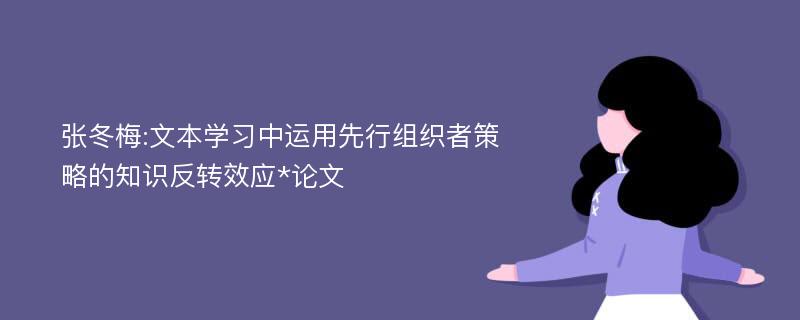 张冬梅:文本学习中运用先行组织者策略的知识反转效应*论文